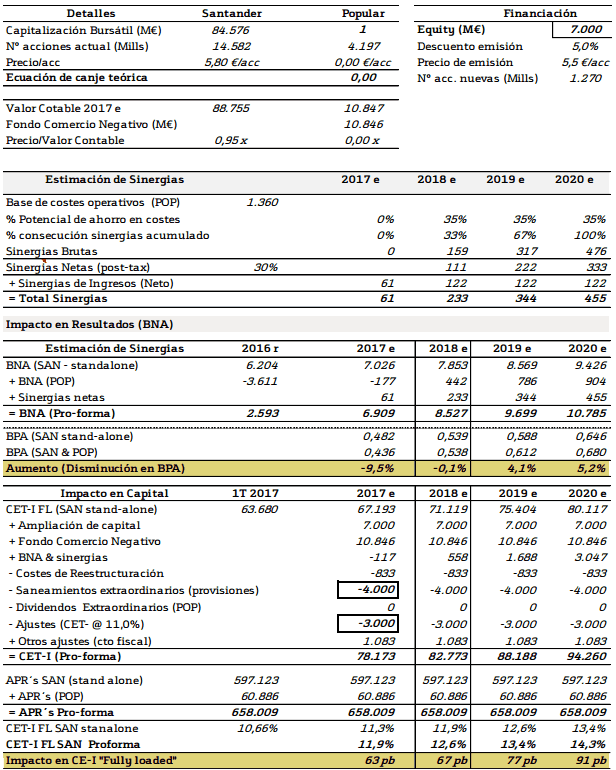 | Detalles | Santander | Popular |
|---|---|---|
| Capitalización Bursátil (M€) | 84.576 | 1 |
| Nº acciones actual (Mills) | 14.582 | 4.197 |
| Precio/acc | 5,80 €/acc | 0,00 €/acc |
| Ecuación de canje teórica | | 0,00 |
| Valor Cotable 2017 e | 88.755 | 10.847 |
| Fondo Comercio Negativo (M€) | | 10.846 |
| Precio/Valor Contable | 0,95 x | 0,00 x |

| Financiación | |
|---|---|
| Equity (M€) | 7.000 |
| Descuento emisión | 5,0% |
| Precio de emisión | 5,5 €/acc |
| Nº acc. nuevas (Mills) | 1.270 |

| Estimación de Sinergias | | 2017 e | 2018 e | 2019 e | 2020 e |
|---|---|---|---|---|---|
| Base de costes operativos (POP) | 1.360 | | | | |
| % Potencial de ahorro en costes | | 0% | 35% | 35% | 35% |
| % consecución sinergias acumulado | | 0% | 33% | 67% | 100% |
| Sinergias Brutas | | 0 | 159 | 317 | 476 |
| Sinergias Netas (post-tax) | 30% | | 111 | 222 | 333 |
| + Sinergias de Ingresos (Neto) | | 61 | 122 | 122 | 122 |
| = Total Sinergias | | 61 | 233 | 344 | 455 |

Impacto en Resultados (BNA)

| Estimación de Sinergias | 2016 r | 2017 e | 2018 e | 2019 e | 2020 e |
|---|---|---|---|---|---|
| BNA (SAN - standalone) | 6.204 | 7.026 | 7.853 | 8.569 | 9.426 |
| + BNA (POP) | -3.611 | -177 | 442 | 786 | 904 |
| + Sinergias netas | | 61 | 233 | 344 | 455 |
| = BNA (Pro-forma) | 2.593 | 6.909 | 8.527 | 9.699 | 10.785 |
| BPA (SAN stand-alone) | | 0,482 | 0,539 | 0,588 | 0,646 |
| BPA (SAN & POP) | | 0,436 | 0,538 | 0,612 | 0,680 |
| Aumento (Disminución en BPA) | | -9,5% | -0,1% | 4,1% | 5,2% |

| Impacto en Capital | 1T 2017 | 2017 e | 2018 e | 2019 e | 2020 e |
|---|---|---|---|---|---|
| CET-I FL (SAN stand-alone) | 63.680 | 67.193 | 71.119 | 75.404 | 80.117 |
| + Ampliación de capital | | 7.000 | 7.000 | 7.000 | 7.000 |
| + Fondo Comercio Negativo | | 10.846 | 10.846 | 10.846 | 10.846 |
| + BNA & sinergias | | -117 | 558 | 1.688 | 3.047 |
| - Costes de Reestructuración | | -833 | -833 | -833 | -833 |
| - Saneamientos extraordinarios (provisiones) | | -4.000 | -4.000 | -4.000 | -4.000 |
| - Dividendos Extraordinarios (POP) | | 0 | 0 | 0 | 0 |
| - Ajustes (CET- @ 11,0%) | | -3.000 | -3.000 | -3.000 | -3.000 |
| + Otros ajustes (cto fiscal) | | 1.083 | 1.083 | 1.083 | 1.083 |
| = CET-I (Pro-forma) | | 78.173 | 82.773 | 88.188 | 94.260 |
| APR´s SAN (stand alone) | 597.123 | 597.123 | 597.123 | 597.123 | 597.123 |
| + APR´s (POP) | 60.886 | 60.886 | 60.886 | 60.886 | 60.886 |
| = APR´s Pro-forma | 658.009 | 658.009 | 658.009 | 658.009 | 658.009 |
| CET-I FL SAN stanalone | 10,66% | 11,3% | 11,9% | 12,6% | 13,4% |
| CET-I FL SAN Proforma | | 11,9% | 12,6% | 13,4% | 14,3% |
| Impacto en CE-I "Fully loaded" | | 63 pb | 67 pb | 77 pb | 91 pb |